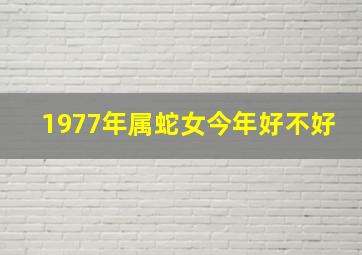 1977年属蛇女今年好不好